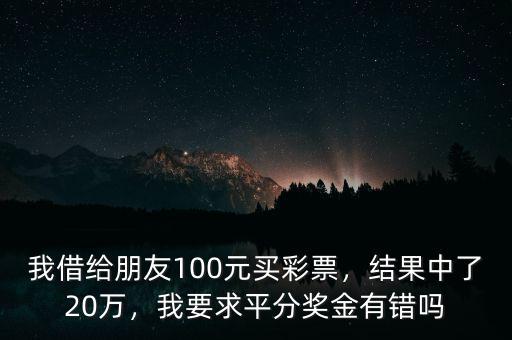 我借给朋友100元买彩票，结果中了20万，我要求平分奖金有错吗